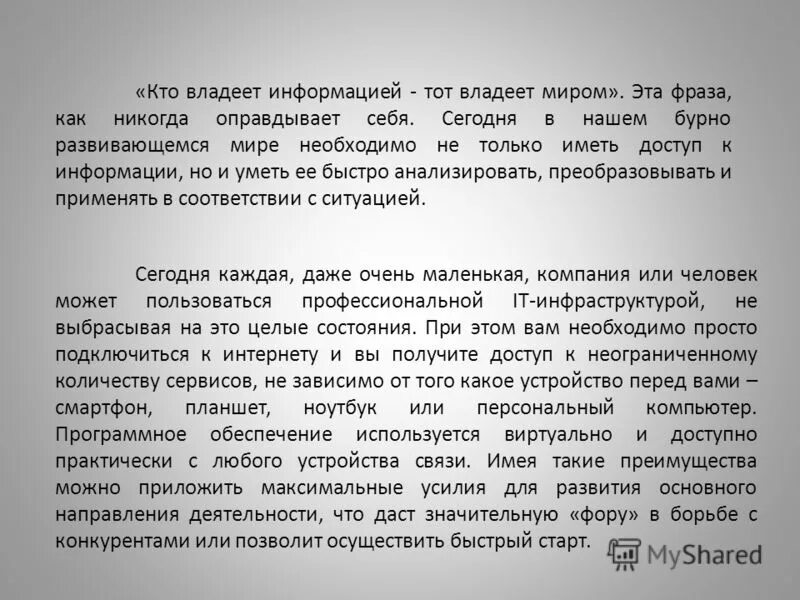 «Кто владеет информацией - тот владеет миром». Эта фраза, как никогда оправдывает себя. Сегодня в нашем бурно развивающемся мире необходимо не только иметь доступ к информации, но и уметь ее быстро анализировать, преобразовывать и применять в соответствии с ситуацией.

Сегодня каждая, даже очень маленькая, компания или человек может пользоваться профессиональной IT-инфраструктурой, не выбрасывая на это целые состояния. При этом вам необходимо просто подключиться к интернету и вы получите доступ к неограниченному количеству сервисов, не зависимо от того какое устройство перед вами – смартфон, планшет, ноутбук или персональный компьютер. Программное обеспечение используется виртуально и доступно практически с любого устройства связи. Имея такие преимущества можно приложить максимальные усилия для развития основного направления деятельности, что даст значительную «фору» в борьбе с конкурентами или позволит осуществить быстрый старт.

MyShared